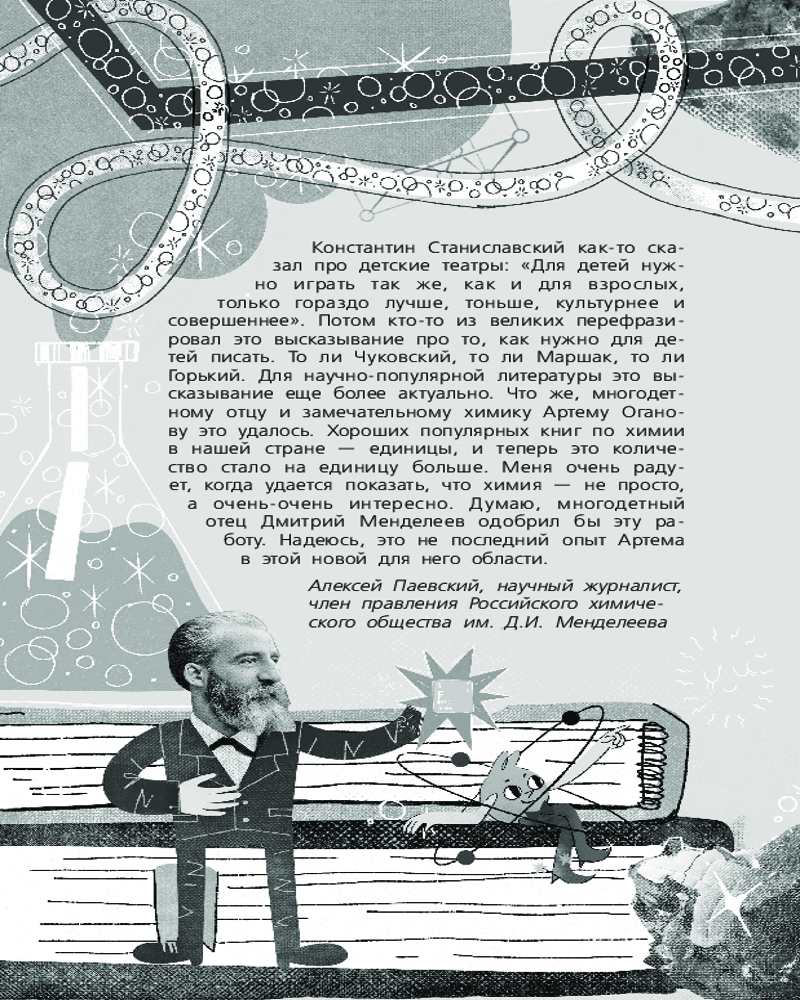 Константин Станиславский как-то сказал про детские театры: «Для детей нужно играть так же, как и для взрослых, только гораздо лучше, тоньше, культурнее и совершеннее». Потом кто-то из великих перефразировал это высказывание про то, как нужно для детей писать. То ли Чуковский, то ли Маршак, то ли Горький. Для научно-популярной литературы это высказывание еще более актуально. Что же, многодетному отцу и замечательному химику Артему Оганову это удалось. Хороших популярных книг по химии в нашей стране — единицы, и теперь это количество стало на единицу больше. Меня очень радует, когда удается показать, что химия — не просто, а очень-очень интересно. Думаю, многодетный отец Дмитрий Менделеев одобрил бы эту работу. Надеюсь, это не последний опыт Артема в этой новой для него области.

Алексей Паевский, научный журналист, член правления Российского химического общества им. Д.И. Менделеева